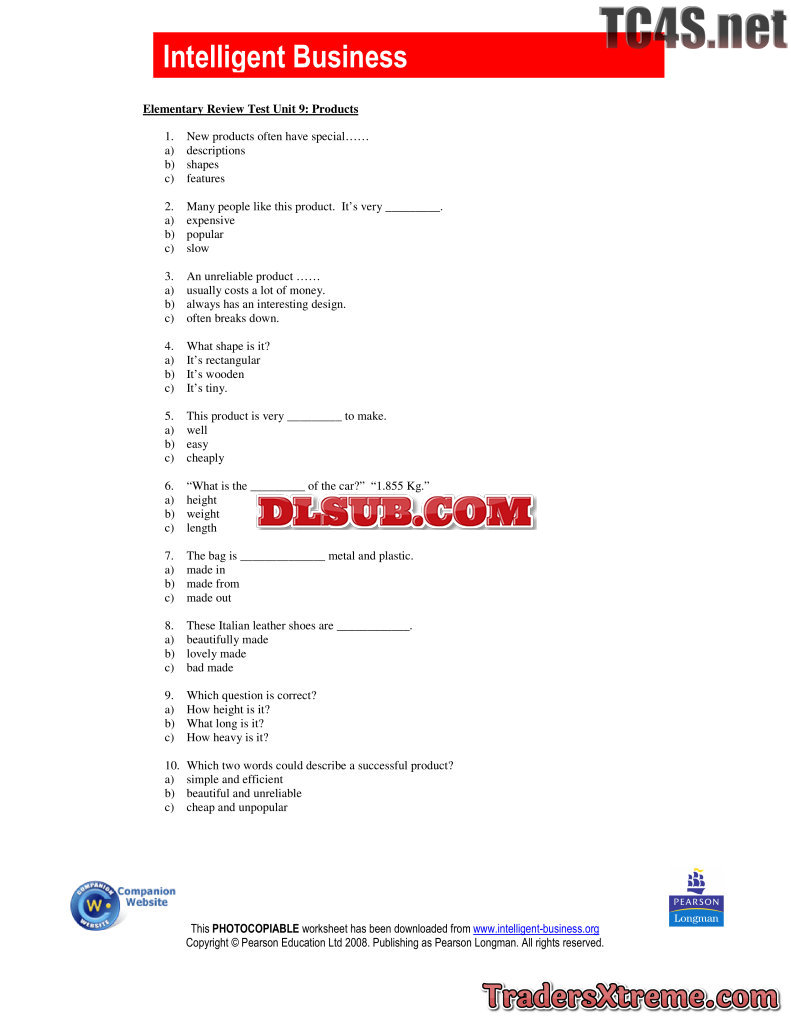 Intelligent Business

Elementary Review Test Unit 9: Products

1. New products often have special……
a) descriptions
b) shapes
c) features

2. Many people like this product. It's very ____.
a) expensive
b) popular
c) slow

3. An unreliable product ……
a) usually costs a lot of money.
b) always has an interesting design.
c) often breaks down.

4. What shape is it?
a) It's rectangular
b) It's wooden
c) It's tiny.

5. This product is very ____ to make.
a) well
b) easy
c) cheaply

6. "What is the ____ of the car?" "1.855 Kg."
a) height
b) weight
c) length

7. The bag is ____ metal and plastic.
a) made in
b) made from
c) made out

8. These Italian leather shoes are ____.
a) beautifully made
b) lovely made
c) bad made

9. Which question is correct?
a) How height is it?
b) What long is it?
c) How heavy is it?

10. Which two words could describe a successful product?
a) simple and efficient
b) beautiful and unreliable
c) cheap and unpopular

Companion Website

PEARSON
Longman

This PHOTOCOPIABLE worksheet has been downloaded from www.intelligent-business.org
Copyright © Pearson Education Ltd 2008. Publishing as Pearson Longman. All rights reserved.

TC4S.net

DLSUB.COM

TradersXtreme.com